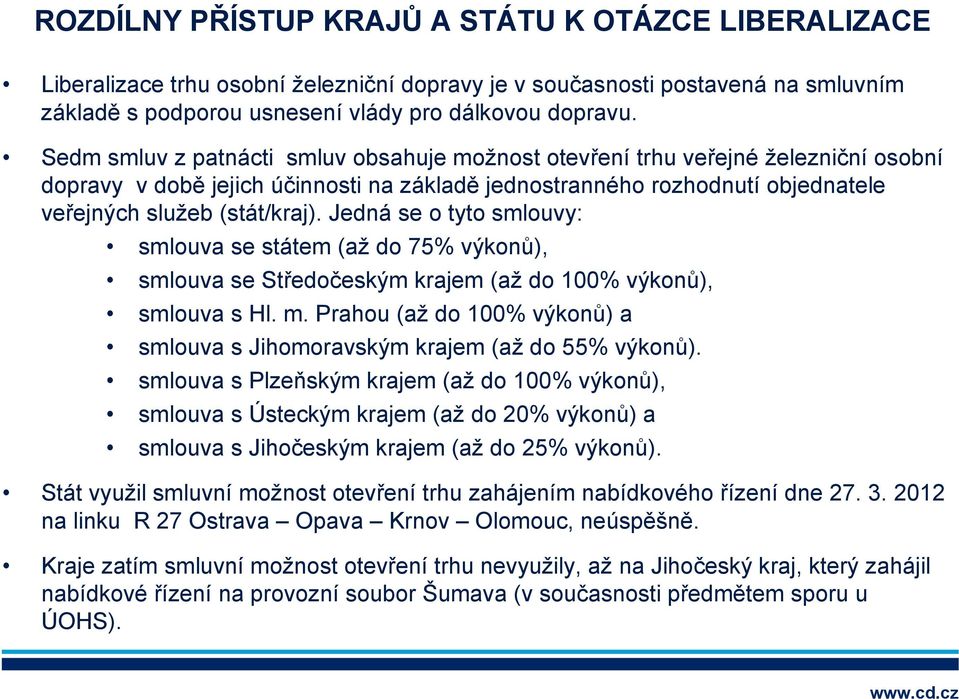 ROZDÍLNY PŘÍSTUP KRAJŮ A STÁTU K OTÁZCE LIBERALIZACE

• Liberalizace trhu osobní železniční dopravy je v současnosti postavená na smluvním základě s podporou usnesení vlády pro dálkovou dopravu.

• Sedm smluv z patnácti smluv obsahuje možnost otevření trhu veřejné železniční osobní dopravy v době jejich účinnosti na základě jednostranného rozhodnutí objednatele veřejných služeb (stát/kraj). Jedná se o tyto smlouvy:
• smlouva se státem (až do 75% výkonů),
• smlouva se Středočeským krajem (až do 100% výkonů),
• smlouva s Hl. m. Prahou (až do 100% výkonů) a
• smlouva s Jihomoravským krajem (až do 55% výkonů).
• smlouva s Plzeňským krajem (až do 100% výkonů),
• smlouva s Ústeckým krajem (až do 20% výkonů) a
• smlouva s Jihočeským krajem (až do 25% výkonů).

• Stát využil smluvní možnost otevření trhu zahájením nabídkového řízení dne 27. 3. 2012 na linku R 27 Ostrava – Opava – Krnov – Olomouc, neúspěšně.

• Kraje zatím smluvní možnost otevření trhu nevyužily, až na Jihočeský kraj, který zahájil nabídkové řízení na provozní soubor Šumava (v současnosti předmětem sporu u ÚOHS).

www.cd.cz